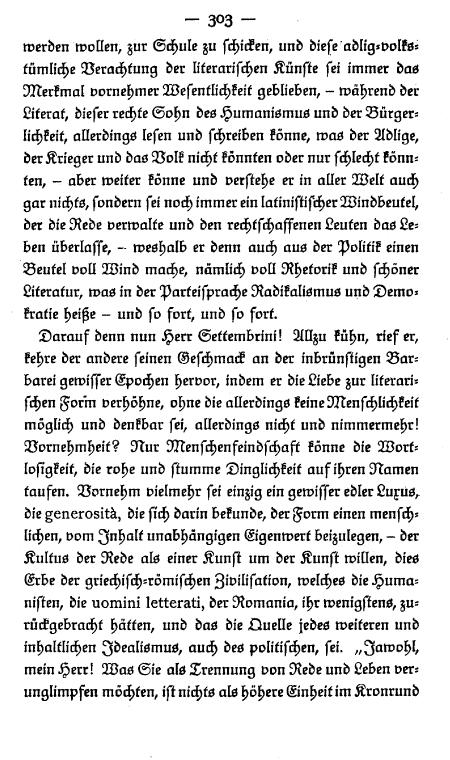 — 303 —

werden wollen, zur Schule zu schicken, und diese adlig-volkstümliche Verachtung der literarischen Künste sei immer das Merkmal vornehmer Wesentlichkeit geblieben, – während der Literat, dieser rechte Sohn des Humanismus und der Bürgerlichkeit, allerdings lesen und schreiben könne, was der Adlige, der Krieger und das Volk nicht könnten oder nur schlecht könnten, – aber weiter könne und verstehe er in aller Welt auch gar nichts, sondern sei noch immer ein latinistischer Windbeutel, der die Rede verwalte und den rechtschaffenen Leuten das Leben überlasse, – weshalb er denn auch aus der Politik einen Beutel voll Wind mache, nämlich voll Rhetorik und schöner Literatur, was in der Parteisprache Radikalismus und Demokratie heiße – und so fort, und so fort.

Darauf denn nun Herr Settembrini! Allzu kühn, rief er, kehre der andere seinen Geschmack an der inbrünstigen Barbarei gewisser Epochen hervor, indem er die Liebe zur literarischen Form verhöhne, ohne die allerdings keine Menschlichkeit möglich und denkbar sei, allerdings nicht und nimmermehr! Vornehmheit? Nur Menschenfeindschaft könne die Wortlosigkeit, die rohe und stumme Dinglichkeit auf ihren Namen taufen. Vornehm vielmehr sei einzig ein gewisser edler Luxus, die generosità, die sich darin bekunde, der Form einen menschlichen, vom Inhalt unabhängigen Eigenwert beizulegen, – der Kultus der Rede als einer Kunst um der Kunst willen, dies Erbe der griechisch-römischen Zivilisation, welches die Humanisten, die uomini letterati, der Romania, ihr wenigstens, zurückgebracht hätten, und das die Quelle jedes weiteren und inhaltlichen Idealismus, auch des politischen, sei. „Jawohl, mein Herr! Was Sie als Trennung von Rede und Leben verunglimpfen möchten, ist nichts als höhere Einheit im Kronrund